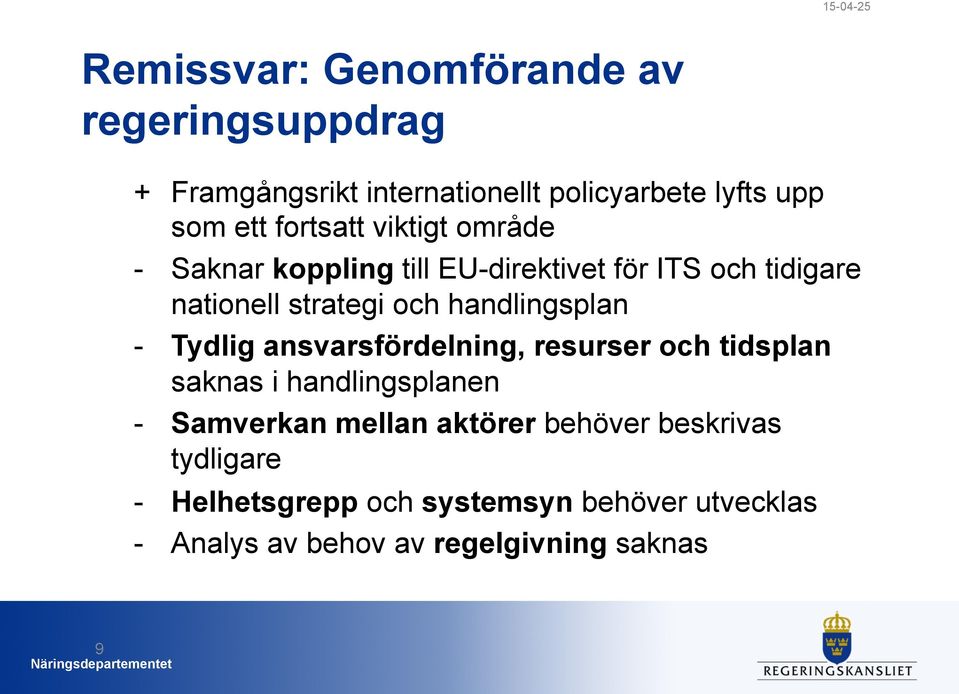 15-04-25

Remissvar: Genomförande av regeringsuppdrag

+ Framgångsrikt internationellt policyarbete lyfts upp som ett fortsatt viktigt område

- Saknar koppling till EU-direktivet för ITS och tidigare nationell strategi och handlingsplan

- Tydlig ansvarsfördelning, resurser och tidsplan saknas i handlingsplanen

- Samverkan mellan aktörer behöver beskrivas tydligare

- Helhetsgrepp och systemsyn behöver utvecklas

- Analys av behov av regelgivning saknas

9

Näringsdepartementet

REGERINGSKANSLIET